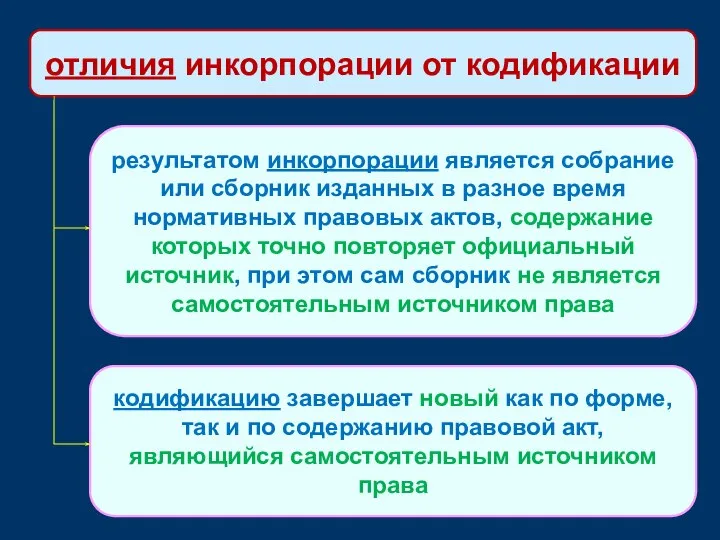 отличия инкорпорации от кодификации

результатом инкорпорации является собрание или сборник изданных в разное время нормативных правовых актов, содержание которых точно повторяет официальный источник, при этом сам сборник не является самостоятельным источником права

кодификацию завершает новый как по форме, так и по содержанию правовой акт, являющийся самостоятельным источником права